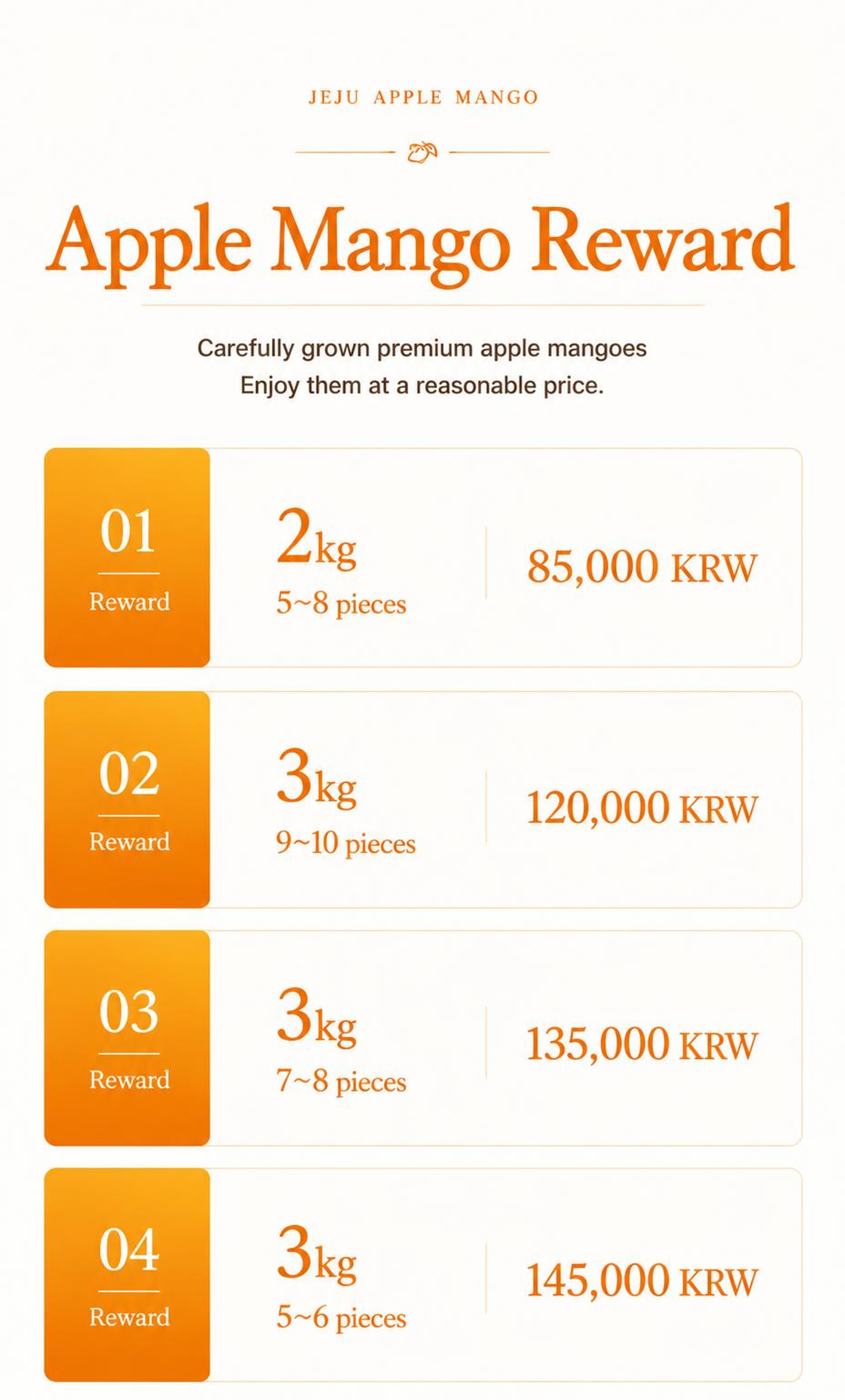 JEJU APPLE MANGO

Apple Mango Reward

Carefully grown premium apple mangoes
Enjoy them at a reasonable price.

01
Reward

2kg
5~8 pieces

85,000 KRW

02
Reward

3kg
9~10 pieces

120,000 KRW

03
Reward

3kg
7~8 pieces

135,000 KRW

04
Reward

3kg
5~6 pieces

145,000 KRW